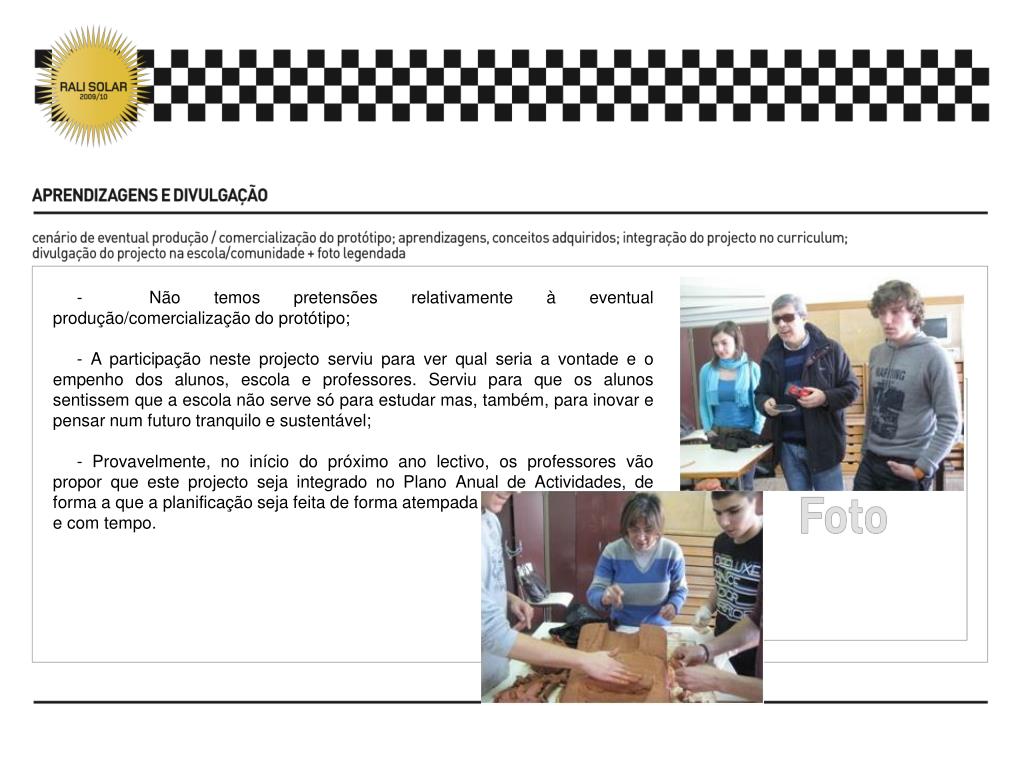 RALI SOLAR
2009/10

APRENDIZAGENS E DIVULGAÇÃO

cenário de eventual produção / comercialização do protótipo; aprendizagens, conceitos adquiridos; integração do projecto no curriculum; divulgação do projecto na escola/comunidade + foto legendada

- Não temos pretensões relativamente à eventual produção/comercialização do protótipo;

- A participação neste projecto serviu para ver qual seria a vontade e o empenho dos alunos, escola e professores. Serviu para que os alunos sentissem que a escola não serve só para estudar mas, também, para inovar e pensar num futuro tranquilo e sustentável;

- Provavelmente, no início do próximo ano lectivo, os professores vão propor que este projecto seja integrado no Plano Anual de Actividades, de forma a que a planificação seja feita de forma atempada e com tempo.

Foto